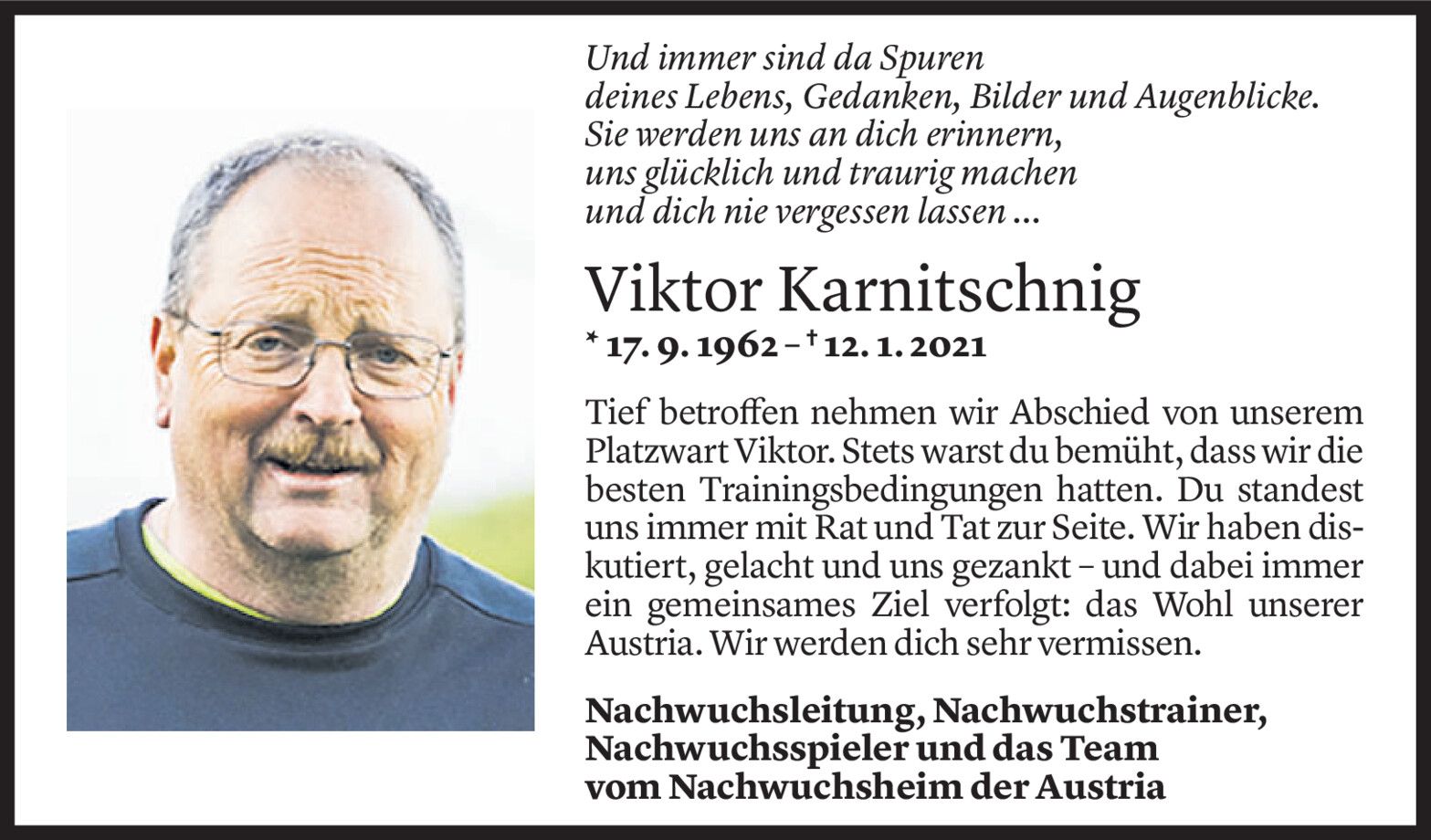 Und immer sind da Spuren
deines Lebens, Gedanken, Bilder und Augenblicke.
Sie werden uns an dich erinnern,
uns glücklich und traurig machen
und dich nie vergessen lassen ...

Viktor Karnitschnig

* 17. 9. 1962 – † 12. 1. 2021

Tief betroffen nehmen wir Abschied von unserem Platzwart Viktor. Stets warst du bemüht, dass wir die besten Trainingsbedingungen hatten. Du standest uns immer mit Rat und Tat zur Seite. Wir haben diskutiert, gelacht und uns gezankt – und dabei immer ein gemeinsames Ziel verfolgt: das Wohl unserer Austria. Wir werden dich sehr vermissen.

Nachwuchsleitung, Nachwuchstrainer,
Nachwuchsspieler und das Team
vom Nachwuchsheim der Austria